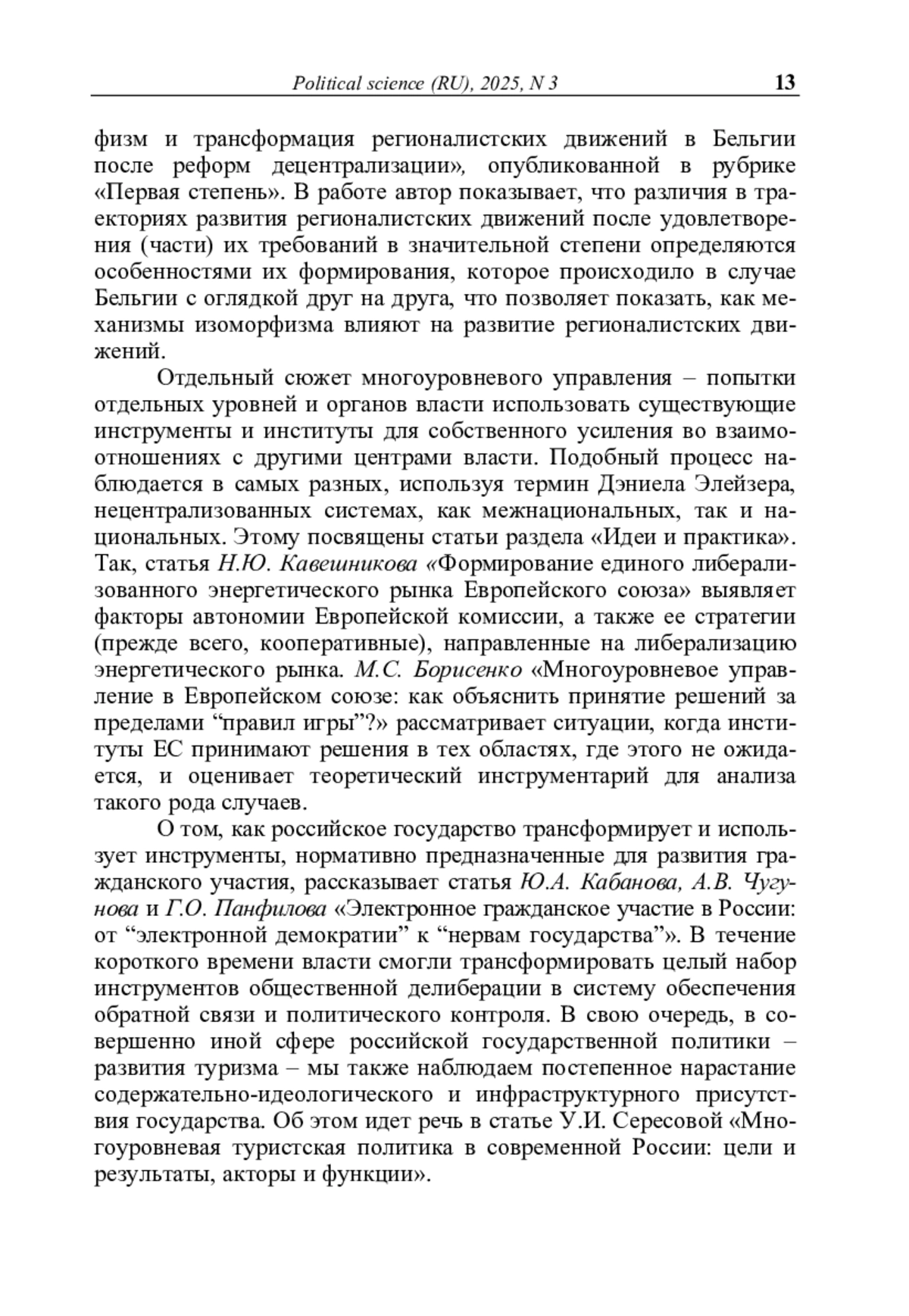 Political science (RU), 2025, N 3 13

физм и трансформация регионалистских движений в Бельгии после реформ децентрализации», опубликованной в рубрике «Первая степень». В работе автор показывает, что различия в траекториях развития регионалистских движений после удовлетворения (части) их требований в значительной степени определяются особенностями их формирования, которое происходило в случае Бельгии с оглядкой друг на друга, что позволяет показать, как механизмы изоморфизма влияют на развитие регионалистских движений.

Отдельный сюжет многоуровневого управления – попытки отдельных уровней и органов власти использовать существующие инструменты и институты для собственного усиления во взаимоотношениях с другими центрами власти. Подобный процесс наблюдается в самых разных, используя термин Дэниела Элейзера, нецентрализованных системах, как межнациональных, так и национальных. Этому посвящены статьи раздела «Идеи и практика». Так, статья Н.Ю. Кавешникова «Формирование единого либерализованного энергетического рынка Европейского союза» выявляет факторы автономии Европейской комиссии, а также ее стратегии (прежде всего, кооперативные), направленные на либерализацию энергетического рынка. М.С. Борисенко «Многоуровневое управление в Европейском союзе: как объяснить принятие решений за пределами “правил игры”?» рассматривает ситуации, когда институты ЕС принимают решения в тех областях, где этого не ожидается, и оценивает теоретический инструментарий для анализа такого рода случаев.

О том, как российское государство трансформирует и использует инструменты, нормативно предназначенные для развития гражданского участия, рассказывает статья Ю.А. Кабанова, А.В. Чугунова и Г.О. Панфилова «Электронное гражданское участие в России: от “электронной демократии” к “нервам государства”». В течение короткого времени власти смогли трансформировать целый набор инструментов общественной делиберации в систему обеспечения обратной связи и политического контроля. В свою очередь, в совершенно иной сфере российской государственной политики – развития туризма – мы также наблюдаем постепенное нарастание содержательно-идеологического и инфраструктурного присутствия государства. Об этом идет речь в статье У.И. Сересовой «Многоуровневая туристская политика в современной России: цели и результаты, акторы и функции».